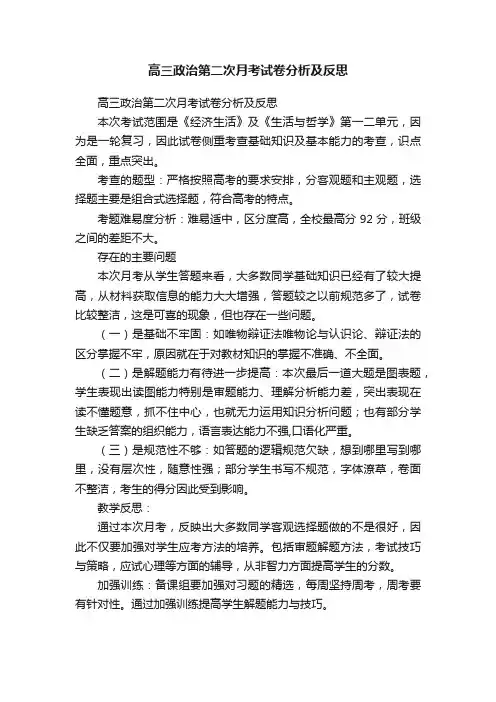 高三政治第二次月考试卷分析及反思

高三政治第二次月考试卷分析及反思

本次考试范围是《经济生活》及《生活与哲学》第一二单元，因为是一轮复习，因此试卷侧重考查基础知识及基本能力的考查，识点全面，重点突出。

考查的题型：严格按照高考的要求安排，分客观题和主观题，选择题主要是组合式选择题，符合高考的特点。

考题难易度分析：难易适中，区分度高，全校最高分 92 分，班级之间的差距不大。

存在的主要问题

本次月考从学生答题来看，大多数同学基础知识已经有了较大提高，从材料获取信息的能力大大增强，答题较之以前规范多了，试卷比较整洁，这是可喜的现象，但也存在一些问题。

（一）是基础不牢固：如唯物辩证法唯物论与认识论、辩证法的区分掌握不牢，原因就在于对教材知识的掌握不准确、不全面。

（二）是解题能力有待进一步提高：本次最后一道大题是图表题，学生表现出读图能力特别是审题能力、理解分析能力差，突出表现在读不懂题意，抓不住中心，也就无力运用知识分析问题；也有部分学生缺乏答案的组织能力，语言表达能力不强,口语化严重。

（三）是规范性不够：如答题的逻辑规范欠缺，想到哪里写到哪里，没有层次性，随意性强；部分学生书写不规范，字体潦草，卷面不整洁，考生的得分因此受到影响。

教学反思：

通过本次月考，反映出大多数同学客观选择题做的不是很好，因此不仅要加强对学生应考方法的培养。包括审题解题方法，考试技巧与策略，应试心理等方面的辅导，从非智力方面提高学生的分数。

加强训练：备课组要加强对习题的精选，每周坚持周考，周考要有针对性。通过加强训练提高学生解题能力与技巧。